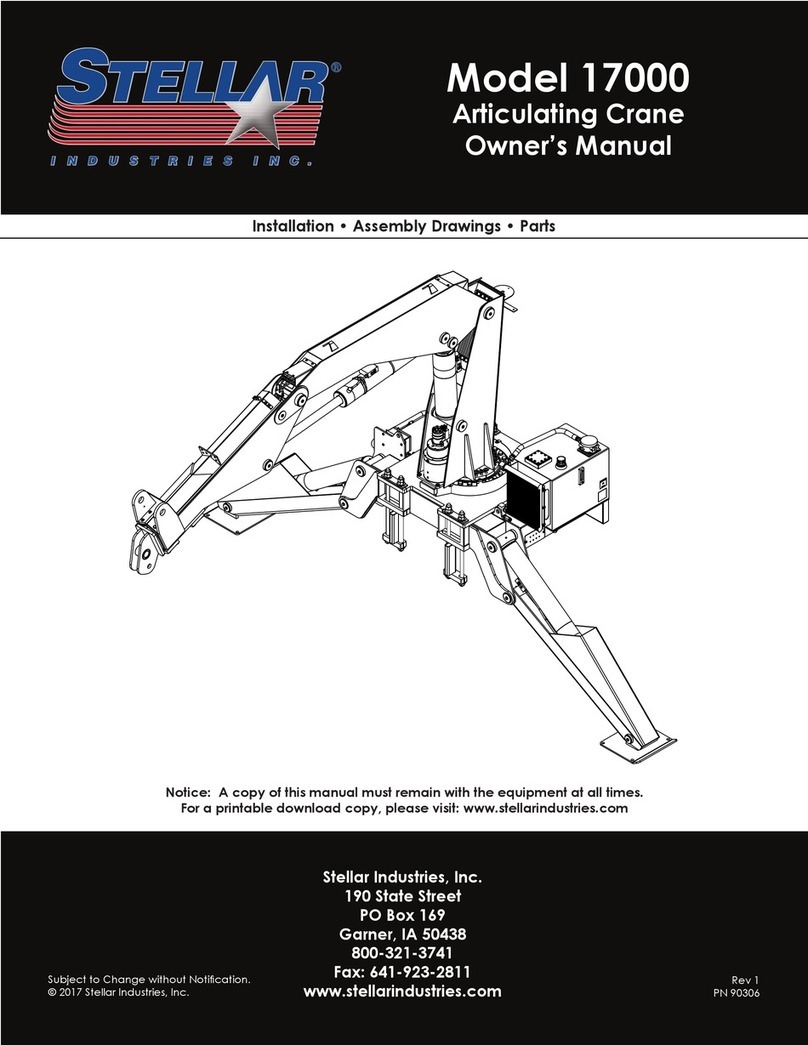 STELLAR®
INDUSTRIES INC.

Model 17000
Articulating Crane
Owner's Manual

Installation • Assembly Drawings • Parts

Notice: A copy of this manual must remain with the equipment at all times.
For a printable download copy, please visit: www.stellarindustries.com

Stellar Industries, Inc.
190 State Street
PO Box 169
Garner, IA 50438
800-321-3741
Fax: 641-923-2811
www.stellarindustries.com

Subject to Change without Notification.
© 2017 Stellar Industries, Inc.

Rev 1
PN 90306